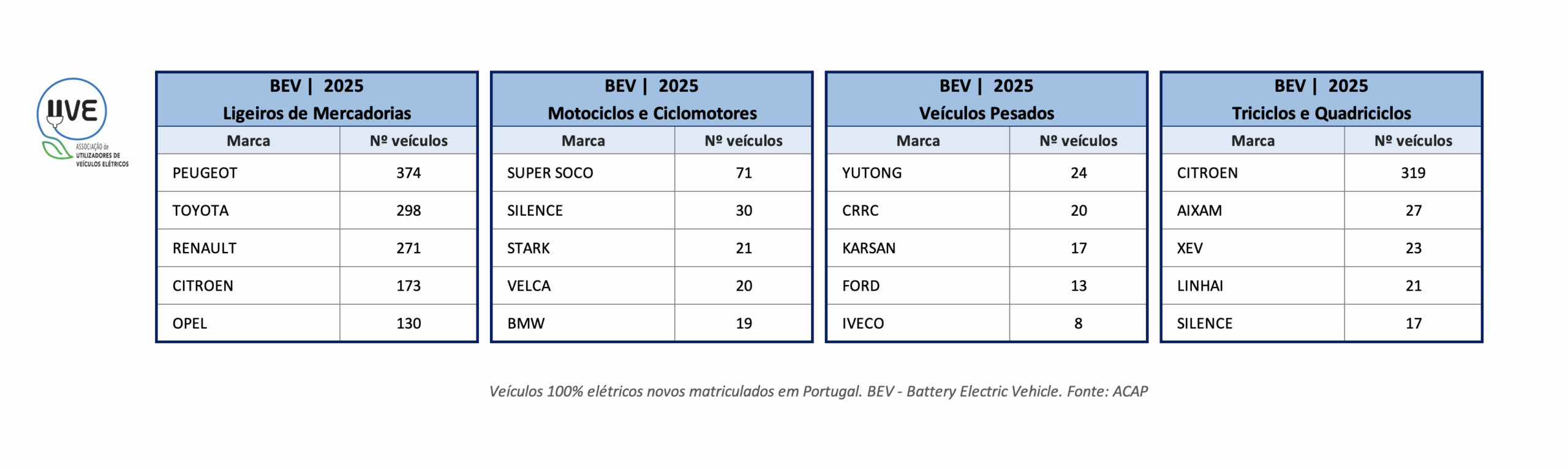 UVE
ASSOCIAÇÃO de UTILIZADORES DE VEÍCULOS ELÉTRICOS

BEV | 2025
Ligeiros de Mercadorias

| Marca | Nº veículos |
|---|---|
| PEUGEOT | 374 |
| TOYOTA | 298 |
| RENAULT | 271 |
| CITROEN | 173 |
| OPEL | 130 |

BEV | 2025
Motociclos e Ciclomotores

| Marca | Nº veículos |
|---|---|
| SUPER SOCO | 71 |
| SILENCE | 30 |
| STARK | 21 |
| VELCA | 20 |
| BMW | 19 |

BEV | 2025
Veículos Pesados

| Marca | Nº veículos |
|---|---|
| YUTONG | 24 |
| CRRC | 20 |
| KARSAN | 17 |
| FORD | 13 |
| IVECO | 8 |

BEV | 2025
Triciclos e Quadriciclos

| Marca | Nº veículos |
|---|---|
| CITROEN | 319 |
| AIXAM | 27 |
| XEV | 23 |
| LINHAI | 21 |
| SILENCE | 17 |

Veículos 100% elétricos novos matriculados em Portugal. BEV - Battery Electric Vehicle. Fonte: ACAP